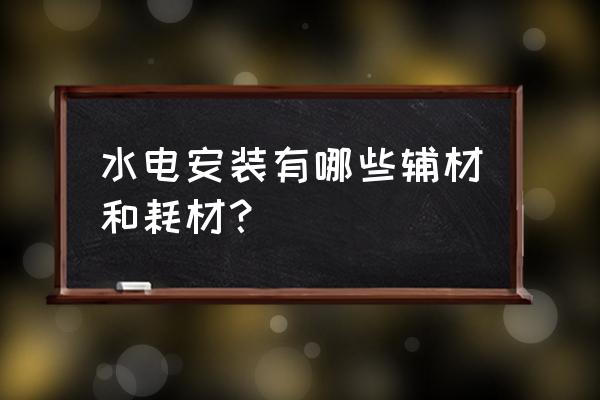 水电安装有哪些辅材和耗材?